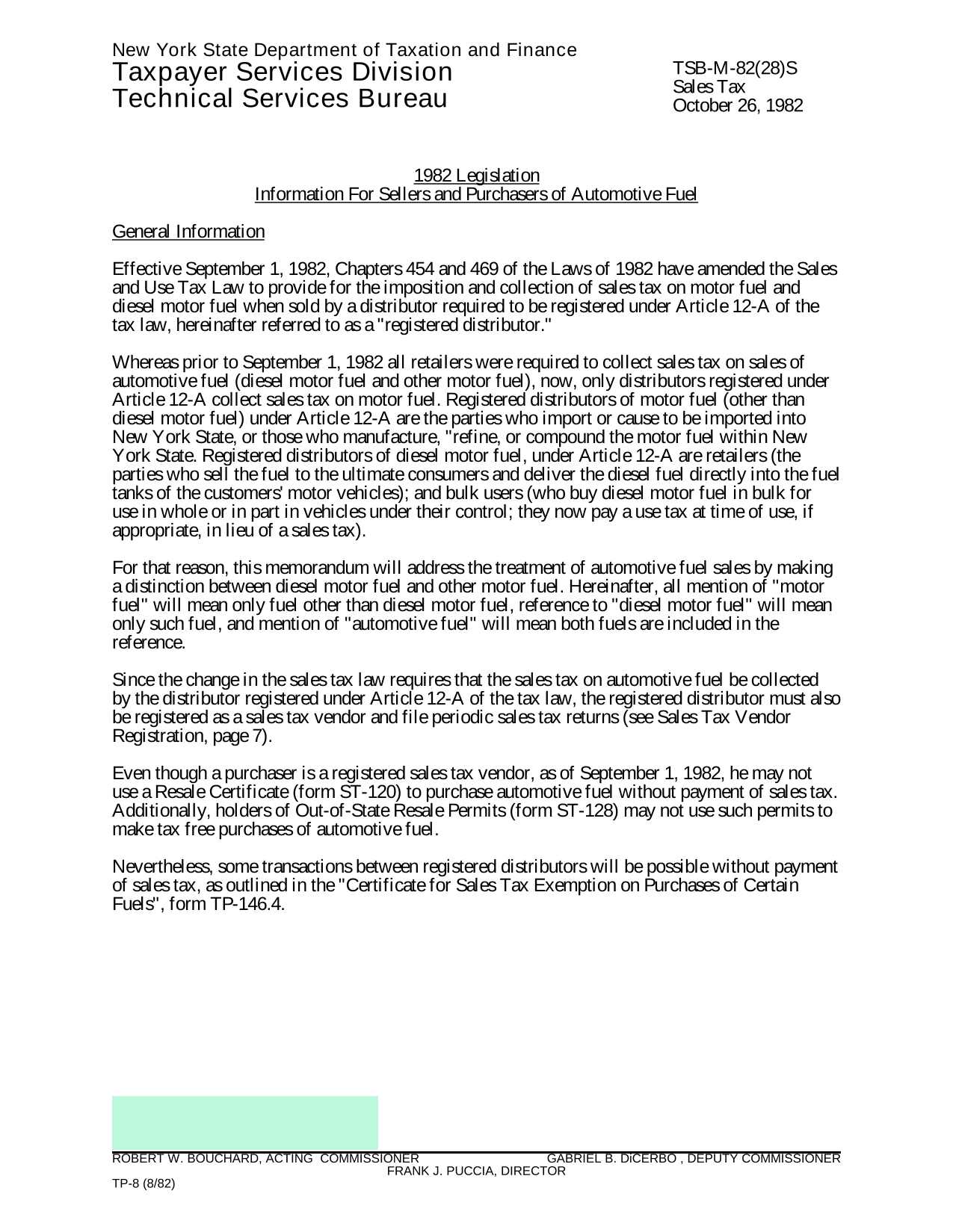 New York State Department of Taxation and Finance
Taxpayer Services Division
Technical Services Bureau

TSB-M-82(28)S
Sales Tax
October 26, 1982

1982 Legislation
Information For Sellers and Purchasers of Automotive Fuel

General Information

Effective September 1, 1982, Chapters 454 and 469 of the Laws of 1982 have amended the Sales and Use Tax Law to provide for the imposition and collection of sales tax on motor fuel and diesel motor fuel when sold by a distributor required to be registered under Article 12-A of the tax law, hereinafter referred to as a "registered distributor."

Whereas prior to September 1, 1982 all retailers were required to collect sales tax on sales of automotive fuel (diesel motor fuel and other motor fuel), now, only distributors registered under Article 12-A collect sales tax on motor fuel. Registered distributors of motor fuel (other than diesel motor fuel) under Article 12-A are the parties who import or cause to be imported into New York State, or those who manufacture, "refine, or compound the motor fuel within New York State. Registered distributors of diesel motor fuel, under Article 12-A are retailers (the parties who sell the fuel to the ultimate consumers and deliver the diesel fuel directly into the fuel tanks of the customers' motor vehicles); and bulk users (who buy diesel motor fuel in bulk for use in whole or in part in vehicles under their control; they now pay a use tax at time of use, if appropriate, in lieu of a sales tax).

For that reason, this memorandum will address the treatment of automotive fuel sales by making a distinction between diesel motor fuel and other motor fuel. Hereinafter, all mention of "motor fuel" will mean only fuel other than diesel motor fuel, reference to "diesel motor fuel" will mean only such fuel, and mention of "automotive fuel" will mean both fuels are included in the reference.

Since the change in the sales tax law requires that the sales tax on automotive fuel be collected by the distributor registered under Article 12-A of the tax law, the registered distributor must also be registered as a sales tax vendor and file periodic sales tax returns (see Sales Tax Vendor Registration, page 7).

Even though a purchaser is a registered sales tax vendor, as of September 1, 1982, he may not use a Resale Certificate (form ST-120) to purchase automotive fuel without payment of sales tax. Additionally, holders of Out-of-State Resale Permits (form ST-128) may not use such permits to make tax free purchases of automotive fuel.

Nevertheless, some transactions between registered distributors will be possible without payment of sales tax, as outlined in the "Certificate for Sales Tax Exemption on Purchases of Certain Fuels", form TP-146.4.

ROBERT W. BOUCHARD, ACTING COMMISSIONER
GABRIEL B. DiCERBO , DEPUTY COMMISSIONER
FRANK J. PUCCIA, DIRECTOR
TP-8 (8/82)